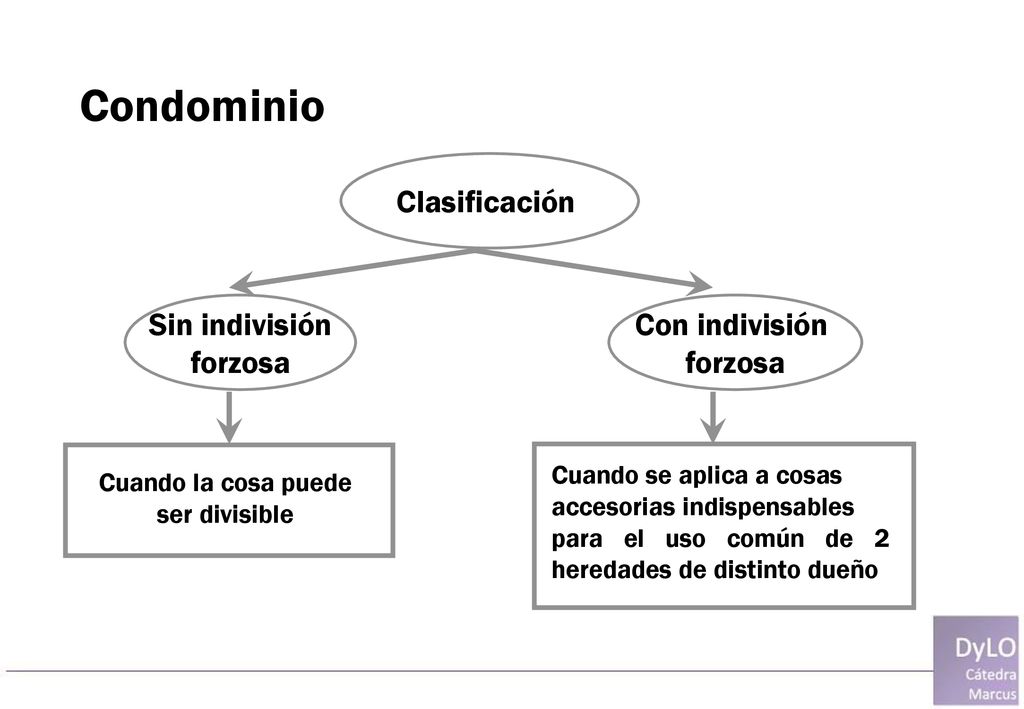 Condominio

Clasificación

Sin indivisión forzosa

Con indivisión forzosa

Cuando la cosa puede ser divisible

Cuando se aplica a cosas accesorias indispensables para el uso común de 2 heredades de distinto dueño

DyLO
Cátedra
Marcus